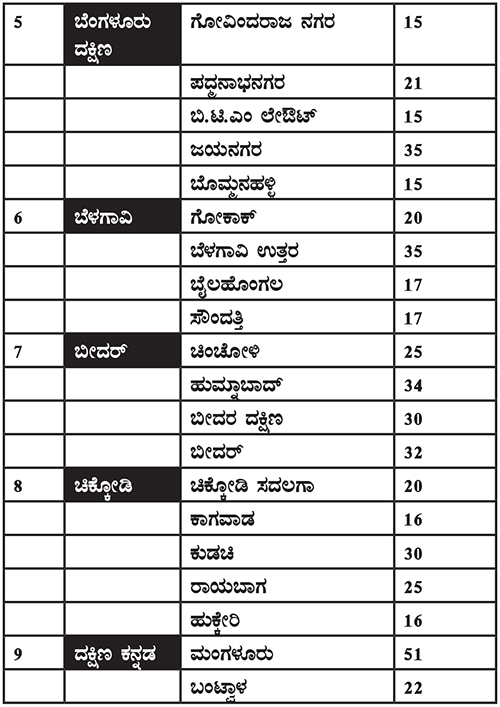 | 5 | ಬೆಂಗಳೂರು ದಕ್ಷಿಣ | ಗೋವಿಂದರಾಜ ನಗರ | 15 |
|---|---|---|---|
| | | ಪದ್ಮನಾಭನಗರ | 21 |
| | | ಬಿ.ಟಿ.ಎಂ ಲೇಔಟ್ | 15 |
| | | ಜಯನಗರ | 35 |
| | | ಬೊಮ್ಮನಹಳ್ಳಿ | 15 |
| 6 | ಬೆಳಗಾವಿ | ಗೋಕಾಕ್ | 20 |
| | | ಬೆಳಗಾವಿ ಉತ್ತರ | 35 |
| | | ಬೈಲಹೊಂಗಲ | 17 |
| | | ಸೌಂದತ್ತಿ | 17 |
| 7 | ಬೀದರ್ | ಚಿಂಚೋಳಿ | 25 |
| | | ಹುಮ್ನಾಬಾದ್ | 34 |
| | | ಬೀದರ ದಕ್ಷಿಣ | 30 |
| | | ಬೀದರ್ | 32 |
| 8 | ಚಿಕ್ಕೋಡಿ | ಚಿಕ್ಕೋಡಿ ಸದಲಗಾ | 20 |
| | | ಕಾಗವಾಡ | 16 |
| | | ಕುಡಚಿ | 30 |
| | | ರಾಯಬಾಗ | 25 |
| | | ಹುಕ್ಕೇರಿ | 16 |
| 9 | ದಕ್ಷಿಣ ಕನ್ನಡ | ಮಂಗಳೂರು | 51 |
| | | ಬಂಟ್ವಾಳ | 22 |